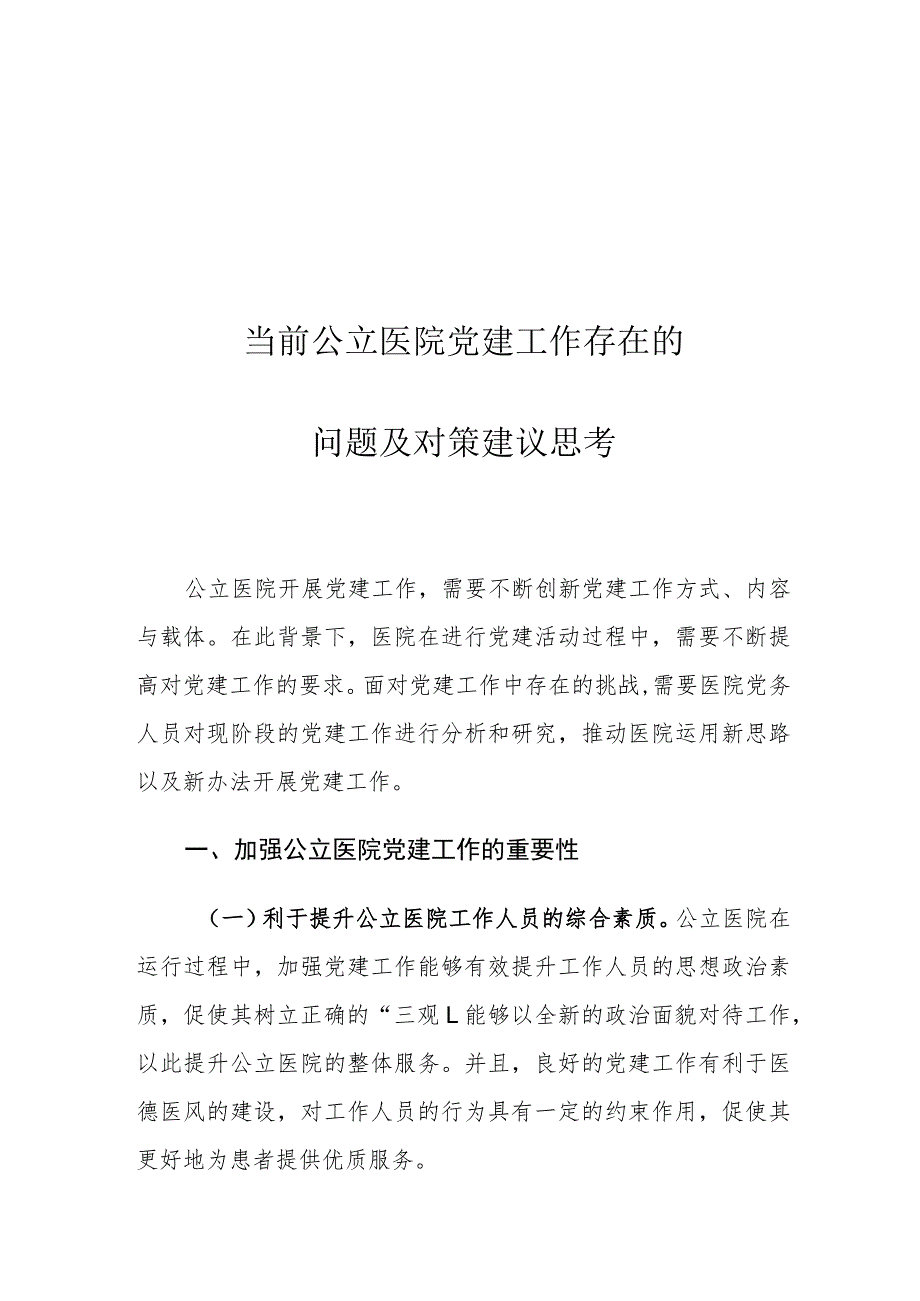 当前公立医院党建工作存在的

问题及对策建议思考

公立医院开展党建工作，需要不断创新党建工作方式、内容与载体。在此背景下，医院在进行党建活动过程中，需要不断提高对党建工作的要求。面对党建工作中存在的挑战，需要医院党务人员对现阶段的党建工作进行分析和研究，推动医院运用新思路以及新办法开展党建工作。

一、加强公立医院党建工作的重要性

（一）利于提升公立医院工作人员的综合素质。公立医院在运行过程中，加强党建工作能够有效提升工作人员的思想政治素质，促使其树立正确的“三观L能够以全新的政治面貌对待工作，以此提升公立医院的整体服务。并且，良好的党建工作有利于医德医风的建设，对工作人员的行为具有一定的约束作用，促使其更好地为患者提供优质服务。